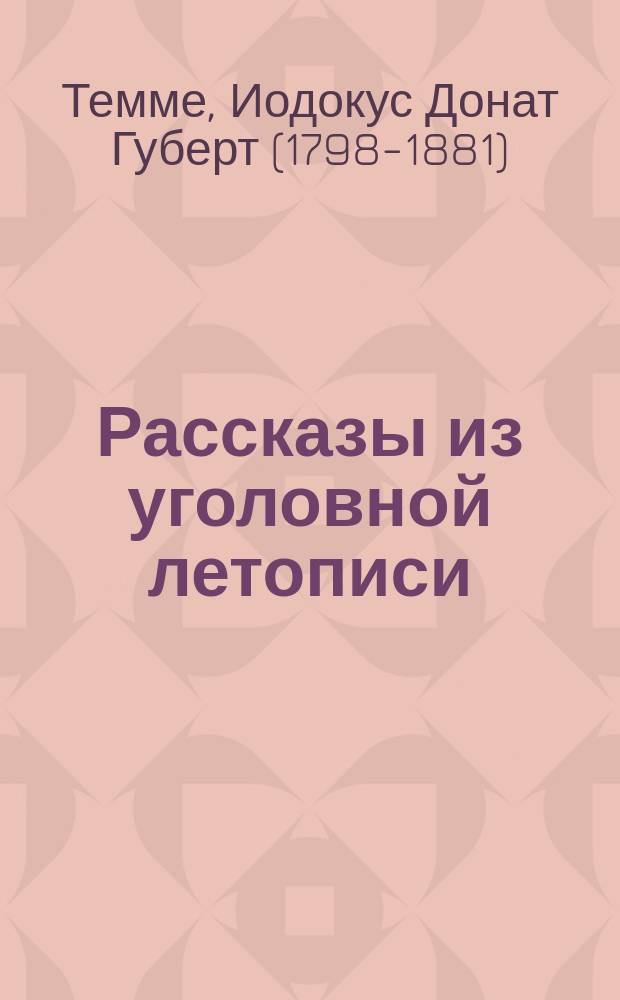 Темме, Иодокус Донат Губерт (1798-1881)

Рассказы из уголовной летописи